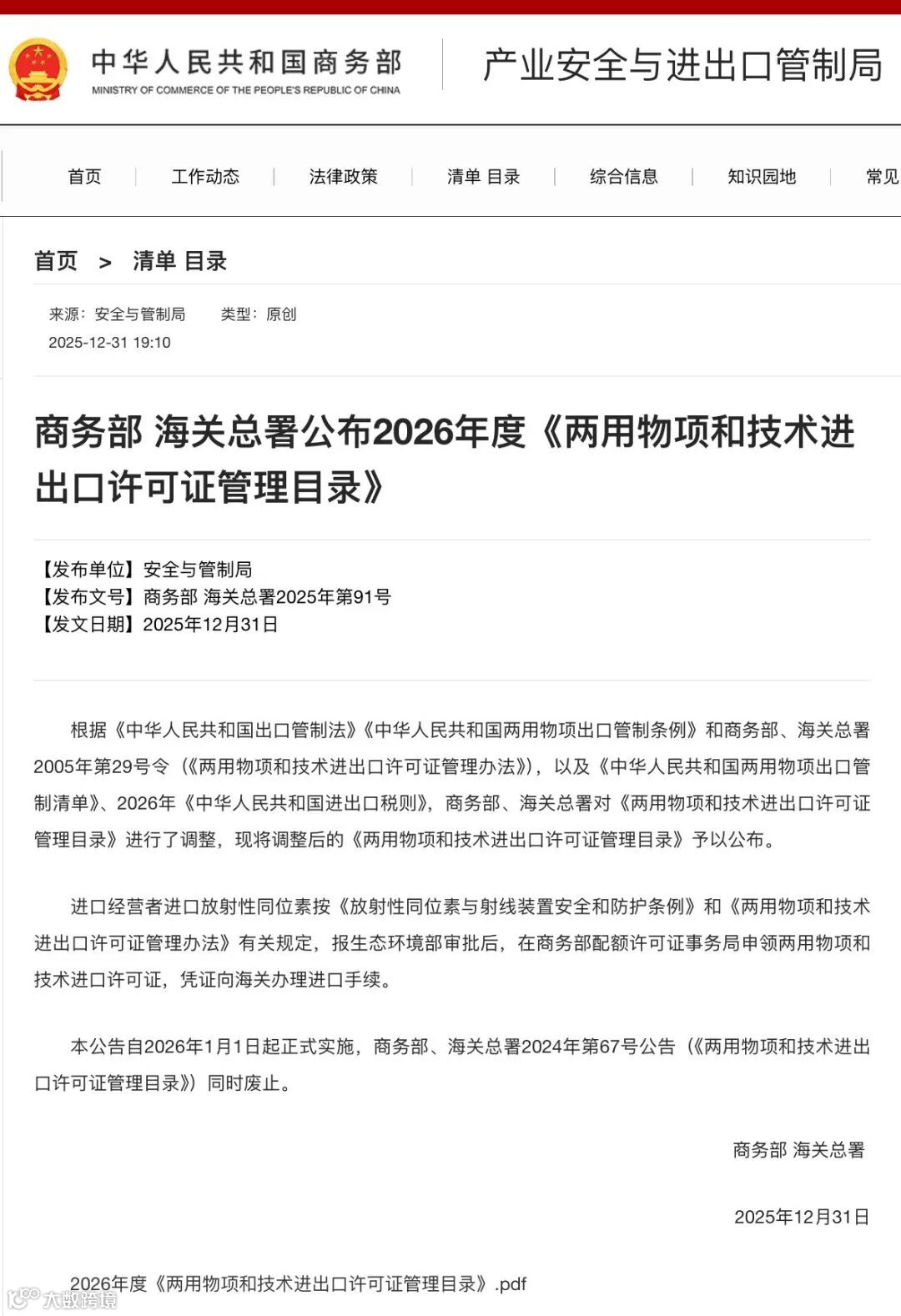 中华人民共和国商务部
MINISTRY OF COMMERCE OF THE PEOPLE'S REPUBLIC OF CHINA

产业安全与进出口管制局

首页 | 工作动态 | 法律政策 | 清单 目录 | 综合信息 | 知识园地 | 常见

首页 > 清单 目录

来源：安全与管制局 类型：原创
2025-12-31 19:10

商务部 海关总署公布2026年度《两用物项和技术进出口许可证管理目录》

【发布单位】安全与管制局
【发布文号】商务部 海关总署2025年第91号
【发文日期】2025年12月31日

根据《中华人民共和国出口管制法》《中华人民共和国两用物项出口管制条例》和商务部、海关总署2005年第29号令（《两用物项和技术进出口许可证管理办法》），以及《中华人民共和国两用物项出口管制清单》、2026年《中华人民共和国进出口税则》，商务部、海关总署对《两用物项和技术进出口许可证管理目录》进行了调整，现将调整后的《两用物项和技术进出口许可证管理目录》予以公布。

进口经营者进口放射性同位素按《放射性同位素与射线装置安全和防护条例》和《两用物项和技术进出口许可证管理办法》有关规定，报生态环境部审批后，在商务部配额许可证事务局申领两用物项和技术进口许可证，凭证向海关办理进口手续。

本公告自2026年1月1日起正式实施，商务部、海关总署2024年第67号公告（《两用物项和技术进出口许可证管理目录》）同时废止。

商务部 海关总署

2025年12月31日

2026年度《两用物项和技术进出口许可证管理目录》.pdf

大数跨境